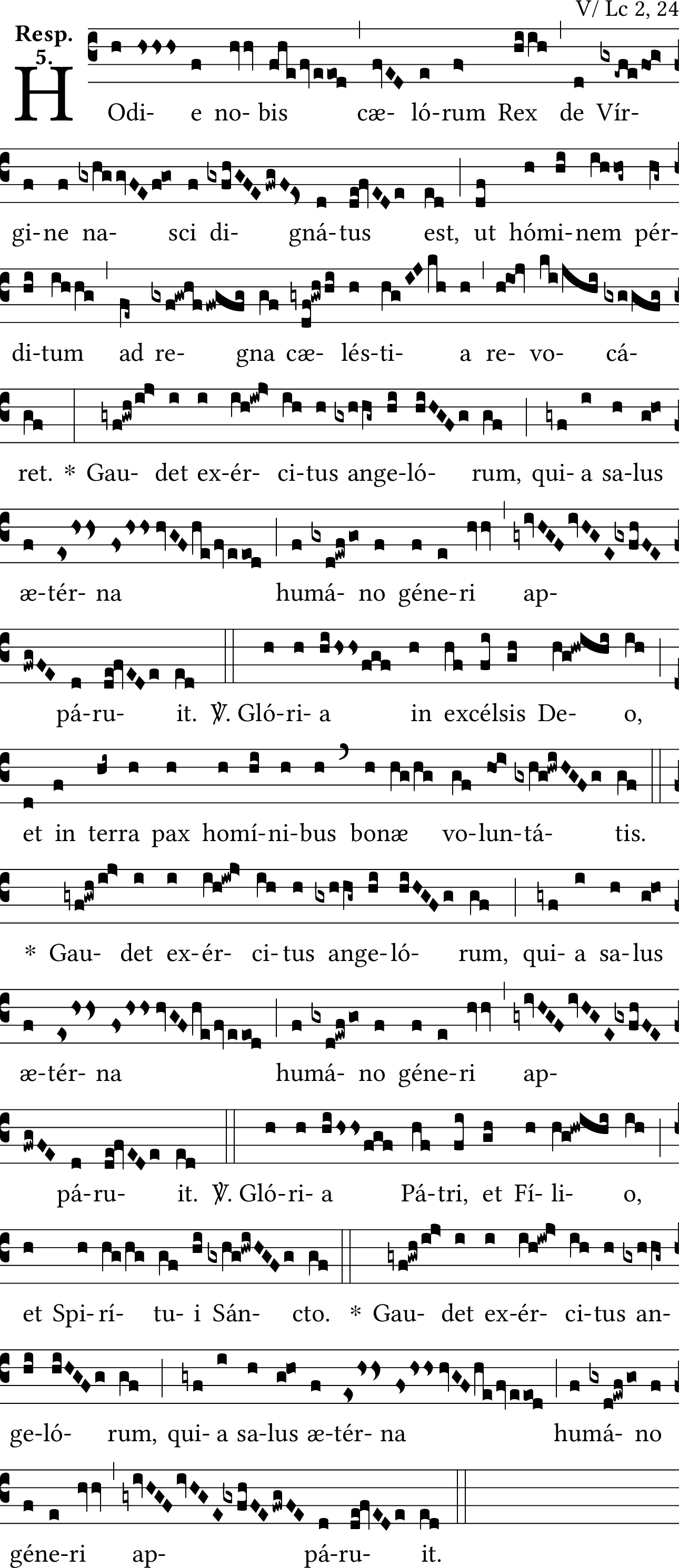 V/ Lc 2, 24

Resp. 5.

HOdi- e no- bis cæ- ló-rum Rex de Vír- gi-ne na- sci di- gná-tus est, ut hómi-nem pér- di-tum ad re- gna cæ- lés-ti- a re- vo- cá- ret. * Gau- det ex-ér- ci-tus ange-ló- rum, qui- a sa-lus æ-tér- na humá- no géne-ri ap- pá-ru- it. ℣. Gló-ri- a in excélsis De- o, et in terra pax homí-ni-bus bonæ vo-lun-tá- tis. * Gau- det ex-ér- ci-tus ange-ló- rum, qui- a sa-lus æ-tér- na humá- no géne-ri ap- pá-ru- it. ℣. Gló-ri- a Pá-tri, et Fí- li- o, et Spi-rí- tu- i Sán- cto. * Gau- det ex-ér- ci-tus an- ge-ló- rum, qui- a sa-lus æ-tér- na humá- no géne-ri ap- pá-ru- it.